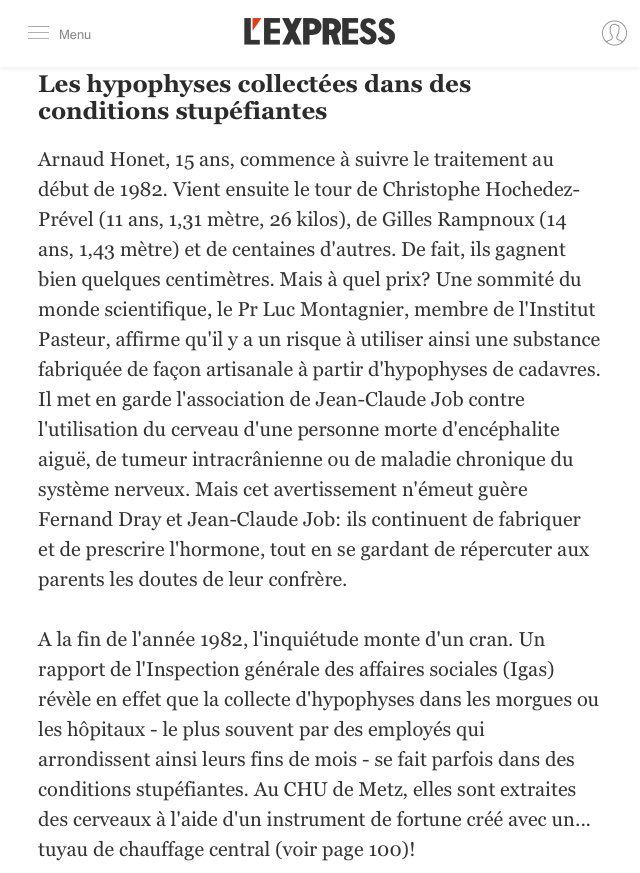 Menu

L'EXPRESS

Les hypophyses collectées dans des conditions stupéfiantes

Arnaud Honet, 15 ans, commence à suivre le traitement au début de 1982. Vient ensuite le tour de Christophe Hochedez-Prével (11 ans, 1,31 mètre, 26 kilos), de Gilles Rampnoux (14 ans, 1,43 mètre) et de centaines d'autres. De fait, ils gagnent bien quelques centimètres. Mais à quel prix? Une sommité du monde scientifique, le Pr Luc Montagnier, membre de l'Institut Pasteur, affirme qu'il y a un risque à utiliser ainsi une substance fabriquée de façon artisanale à partir d'hypophyses de cadavres. Il met en garde l'association de Jean-Claude Job contre l'utilisation du cerveau d'une personne morte d'encéphalite aiguë, de tumeur intracrânienne ou de maladie chronique du système nerveux. Mais cet avertissement n'émeut guère Fernand Dray et Jean-Claude Job: ils continuent de fabriquer et de prescrire l'hormone, tout en se gardant de répercuter aux parents les doutes de leur confrère.

A la fin de l'année 1982, l'inquiétude monte d'un cran. Un rapport de l'Inspection générale des affaires sociales (Igas) révèle en effet que la collecte d'hypophyses dans les morgues ou les hôpitaux - le plus souvent par des employés qui arrondissent ainsi leurs fins de mois - se fait parfois dans des conditions stupéfiantes. Au CHU de Metz, elles sont extraites des cerveaux à l'aide d'un instrument de fortune créé avec un... tuyau de chauffage central (voir page 100)!